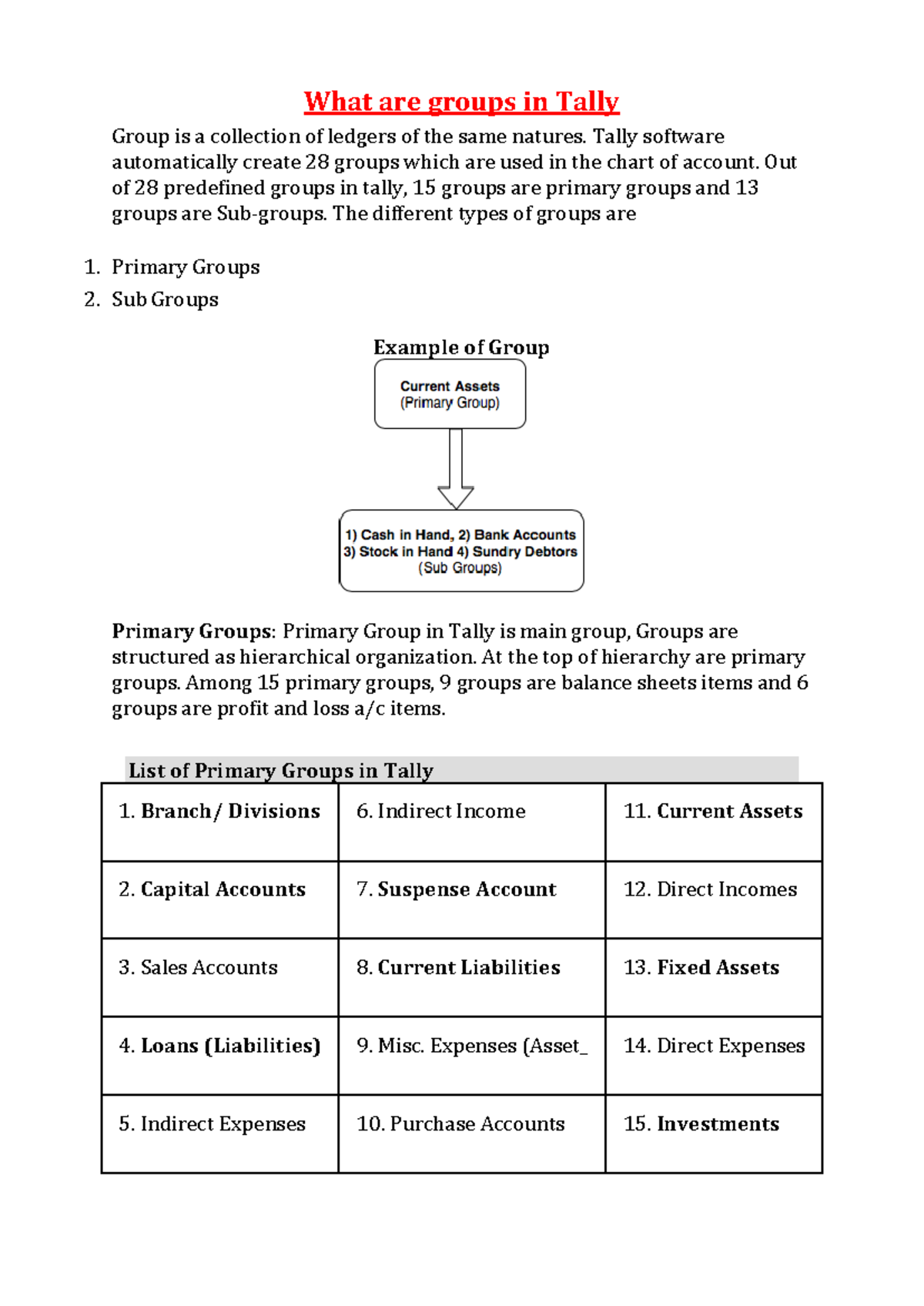 What are groups in Tally

Group is a collection of ledgers of the same natures. Tally software automatically create 28 groups which are used in the chart of account. Out of 28 predefined groups in tally, 15 groups are primary groups and 13 groups are Sub-groups. The different types of groups are

1. Primary Groups
2. Sub Groups

Example of Group

Current Assets
(Primary Group)

1) Cash in Hand, 2) Bank Accounts
3) Stock in Hand 4) Sundry Debtors
(Sub Groups)

Primary Groups: Primary Group in Tally is main group, Groups are structured as hierarchical organization. At the top of hierarchy are primary groups. Among 15 primary groups, 9 groups are balance sheets items and 6 groups are profit and loss a/c items.

List of Primary Groups in Tally

| 1. Branch/ Divisions | 6. Indirect Income | 11. Current Assets |
|---|---|---|
| 2. Capital Accounts | 7. Suspense Account | 12. Direct Incomes |
| 3. Sales Accounts | 8. Current Liabilities | 13. Fixed Assets |
| 4. Loans (Liabilities) | 9. Misc. Expenses (Asset_ | 14. Direct Expenses |
| 5. Indirect Expenses | 10. Purchase Accounts | 15. Investments |